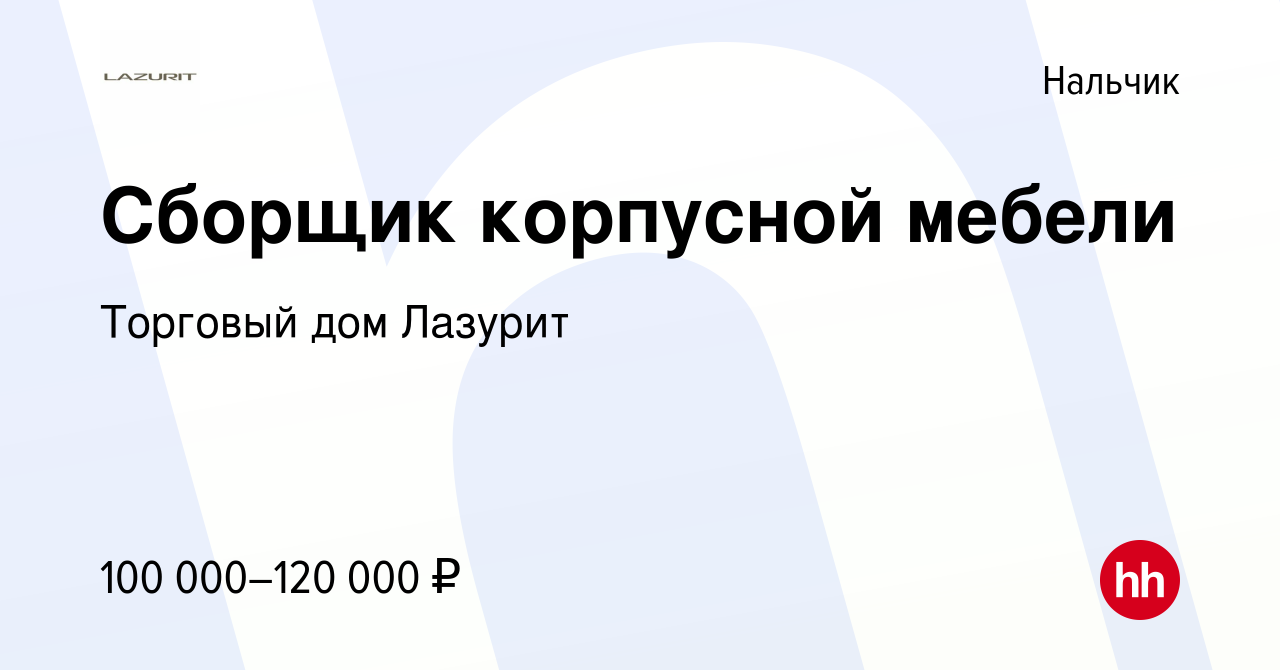 LAZURIT

Нальчик

Сборщик корпусной мебели

Торговый дом Лазурит

100 000–120 000 ₽

hh